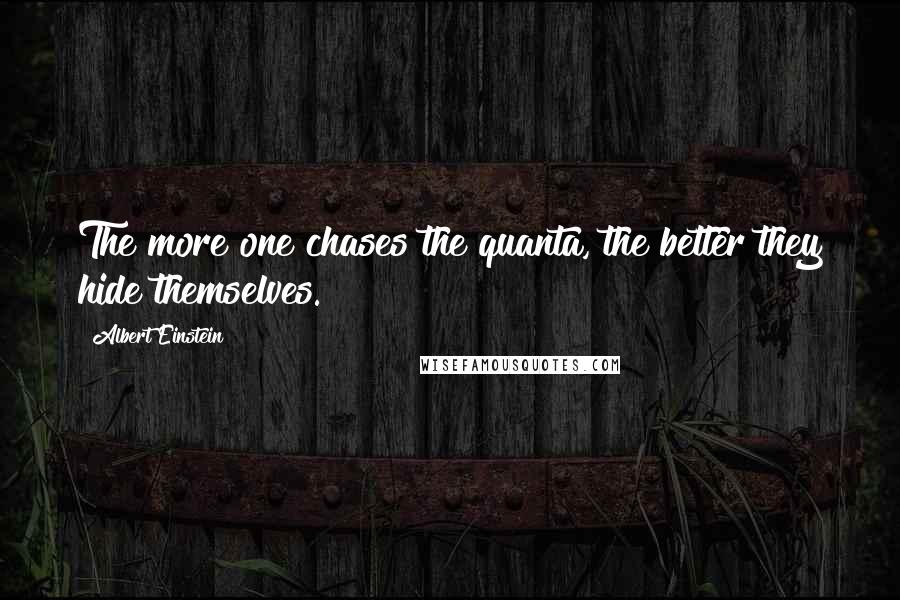 The more one chases the quanta, the better they hide themselves.

Albert Einstein

WISEFAMOUSQUOTES.COM